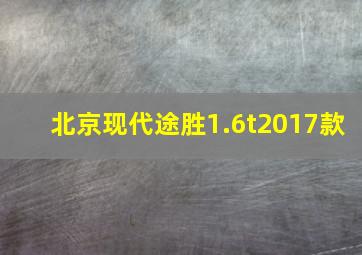 北京现代途胜1.6t2017款